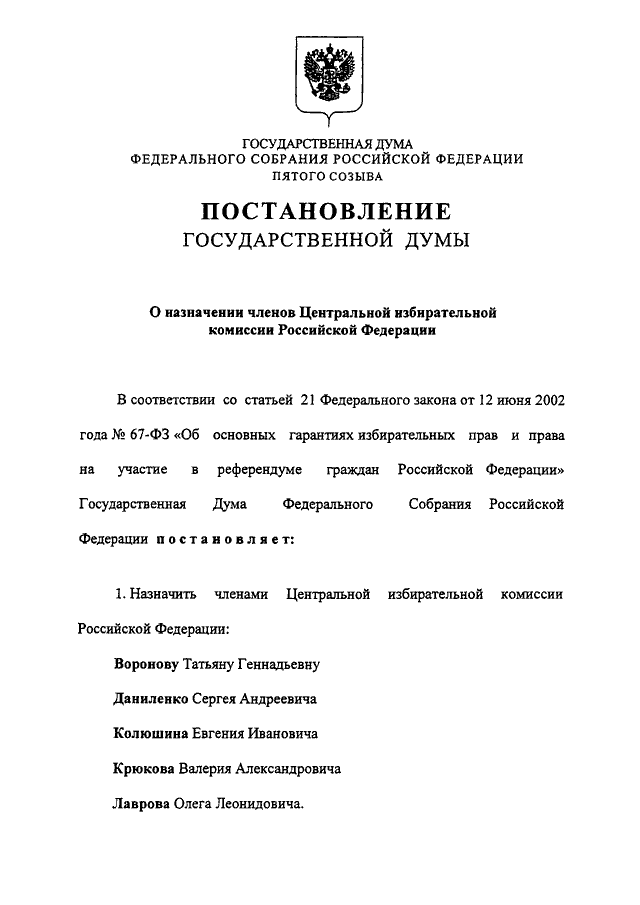 ГОСУДАРСТВЕННАЯ ДУМА
ФЕДЕРАЛЬНОГО СОБРАНИЯ РОССИЙСКОЙ ФЕДЕРАЦИИ
ПЯТОГО СОЗЫВА

ПОСТАНОВЛЕНИЕ
ГОСУДАРСТВЕННОЙ ДУМЫ

О назначении членов Центральной избирательной комиссии Российской Федерации

В соответствии со статьей 21 Федерального закона от 12 июня 2002 года № 67-ФЗ «Об основных гарантиях избирательных прав и права на участие в референдуме граждан Российской Федерации» Государственная Дума Федерального Собрания Российской Федерации постановляет:

1. Назначить членами Центральной избирательной комиссии Российской Федерации:

Воронову Татьяну Геннадьевну

Даниленко Сергея Андреевича

Колюшина Евгения Ивановича

Крюкова Валерия Александровича

Лаврова Олега Леонидовича.